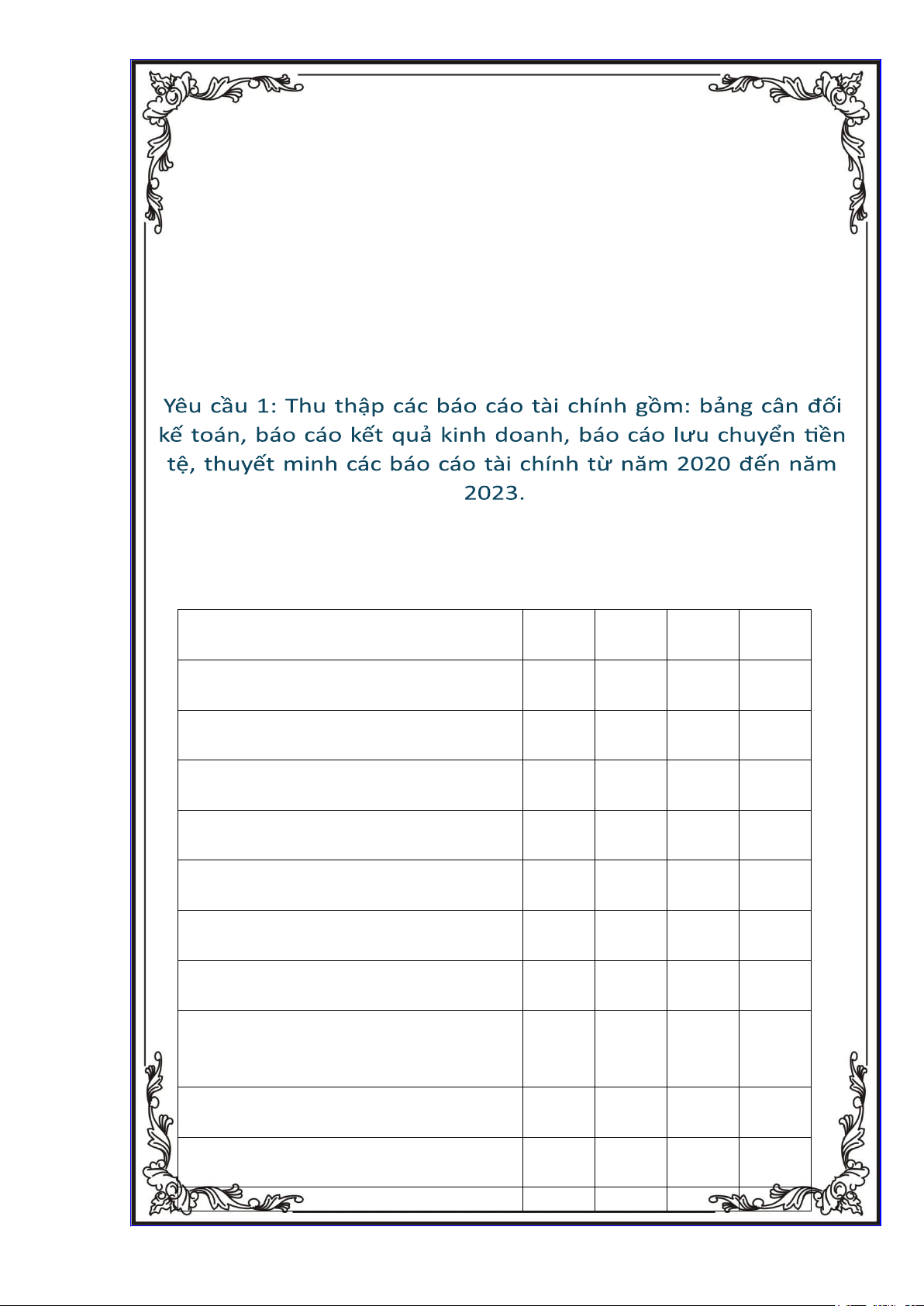 Yêu cầu 1: Thu thập các báo cáo tài chính gồm: bảng cân đối kế toán, báo cáo kết quả kinh doanh, báo cáo lưu chuyển tiền tệ, thuyết minh các báo cáo tài chính từ năm 2020 đến năm 2023.